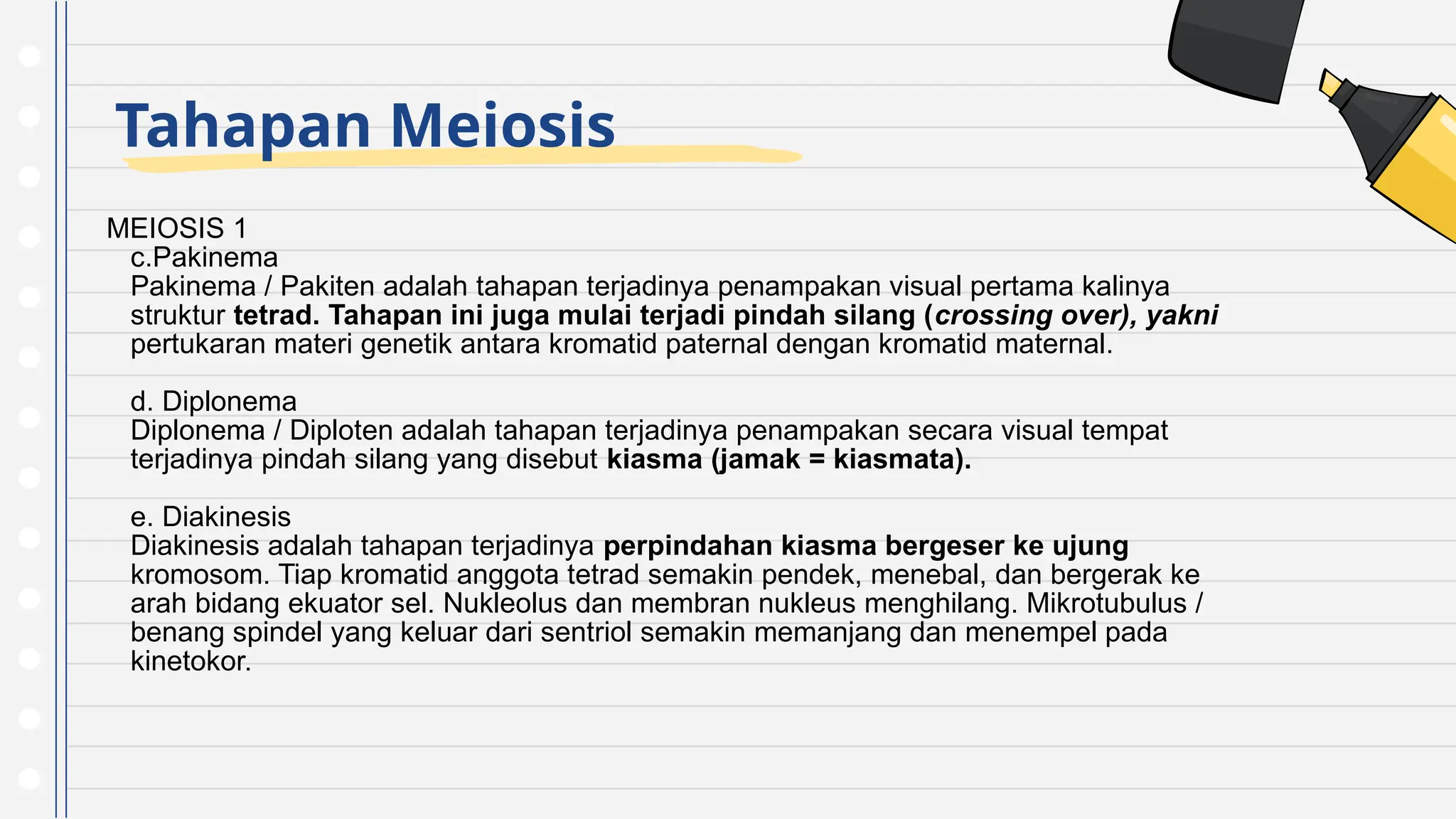 Tahapan Meiosis

MEIOSIS 1

c.Pakinema
Pakinema / Pakiten adalah tahapan terjadinya penampakan visual pertama kalinya struktur tetrad. Tahapan ini juga mulai terjadi pindah silang (crossing over), yakni pertukaran materi genetik antara kromatid paternal dengan kromatid maternal.

d. Diplonema
Diplonema / Diploten adalah tahapan terjadinya penampakan secara visual tempat terjadinya pindah silang yang disebut kiasma (jamak = kiasmata).

e. Diakinesis
Diakinesis adalah tahapan terjadinya perpindahan kiasma bergeser ke ujung kromosom. Tiap kromatid anggota tetrad semakin pendek, menebal, dan bergerak ke arah bidang ekuator sel. Nukleolus dan membran nukleus menghilang. Mikrotubulus / benang spindel yang keluar dari sentriol semakin memanjang dan menempel pada kinetokor.